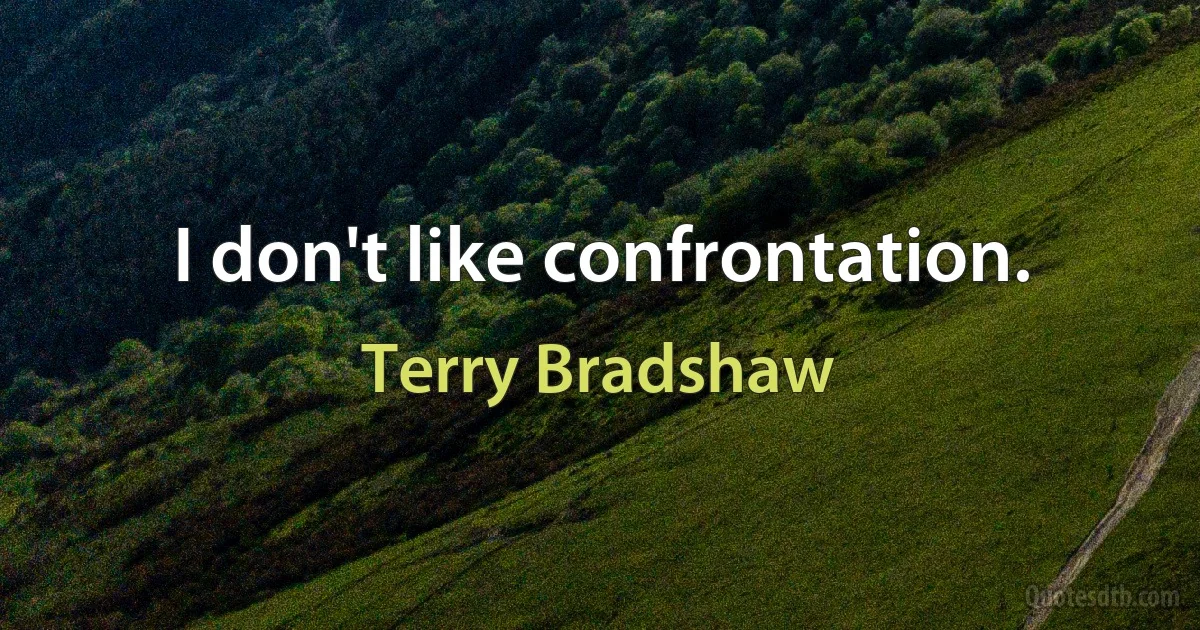 I don't like confrontation.

Terry Bradshaw

Quotesdtb.com